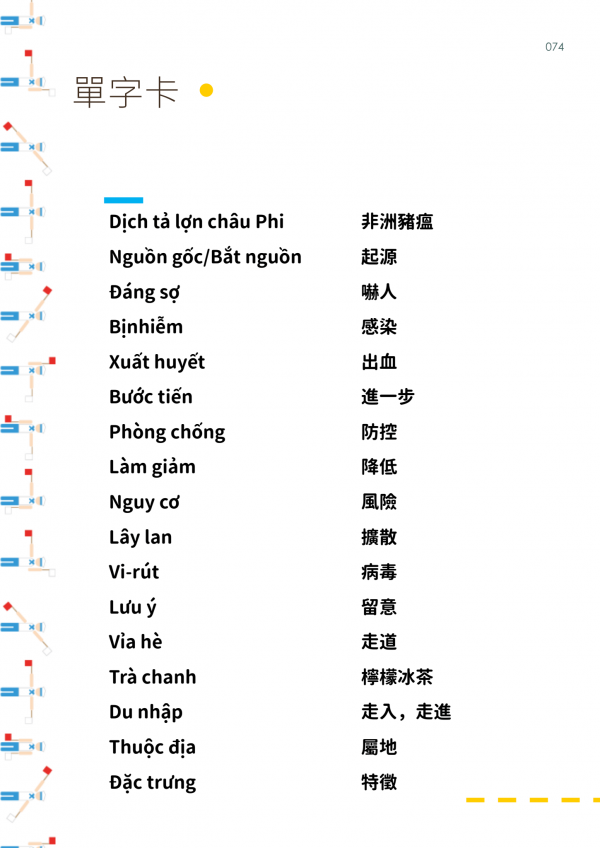 074

單字卡

| Dịch tả lợn châu Phi | 非洲豬瘟 |
|---|---|
| Nguồn gốc/Bắt nguồn | 起源 |
| Đáng sợ | 嚇人 |
| Bịnhiễm | 感染 |
| Xuất huyết | 出血 |
| Bước tiến | 進一步 |
| Phòng chống | 防控 |
| Làm giảm | 降低 |
| Nguy cơ | 風險 |
| Lây lan | 擴散 |
| Vi-rút | 病毒 |
| Lưu ý | 留意 |
| Vỉa hè | 走道 |
| Trà chanh | 檸檬冰茶 |
| Du nhập | 走入，走進 |
| Thuộc địa | 屬地 |
| Đặc trưng | 特徵 |